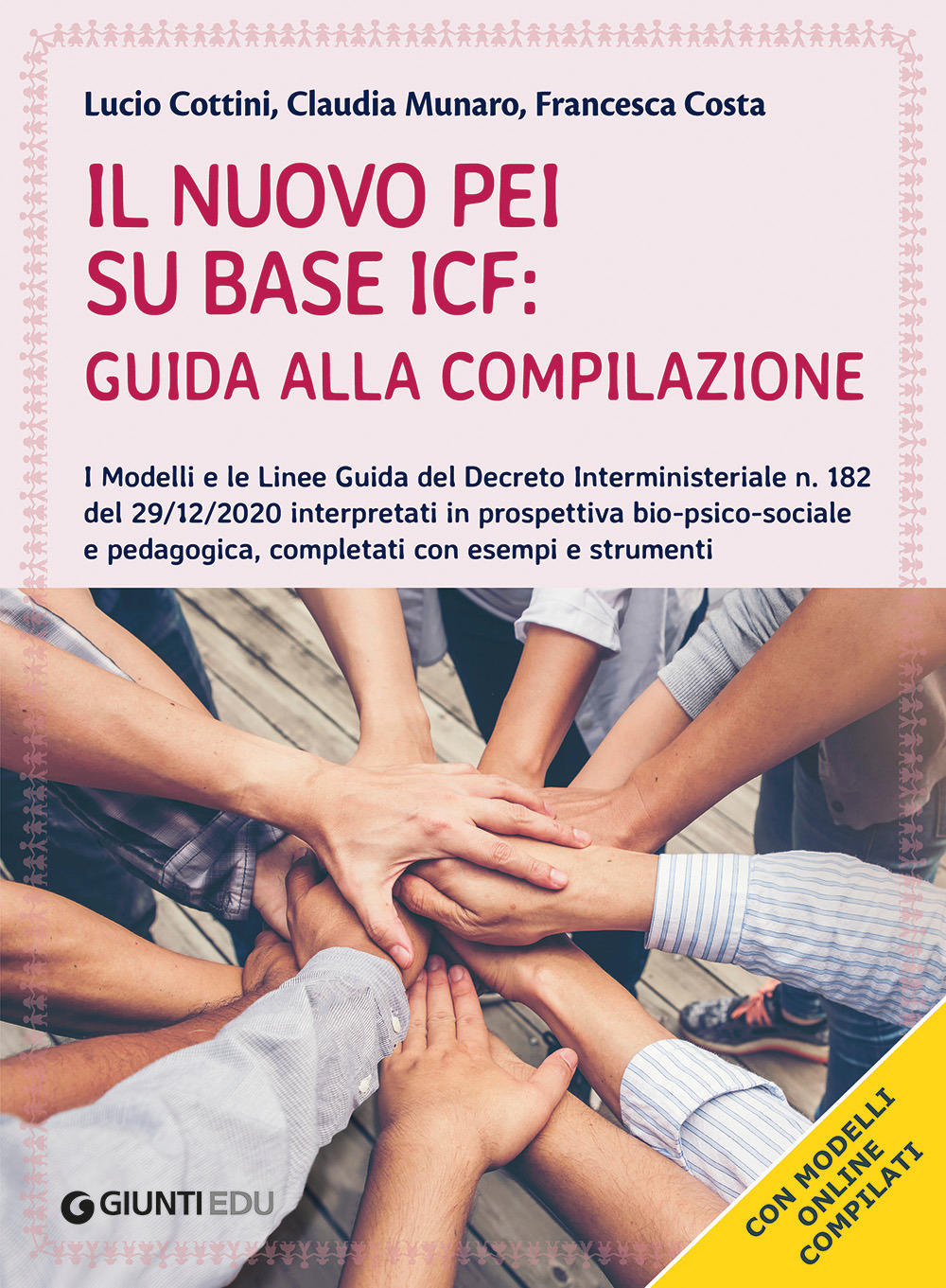 Lucio Cottini, Claudia Munaro, Francesca Costa

IL NUOVO PEI SU BASE ICF: GUIDA ALLA COMPILAZIONE

I Modelli e le Linee Guida del Decreto Interministeriale n. 182 del 29/12/2020 interpretati in prospettiva bio-psico-sociale e pedagogica, completati con esempi e strumenti

GIUNTI EDU

CON MODELLI ONLINE COMPILATI